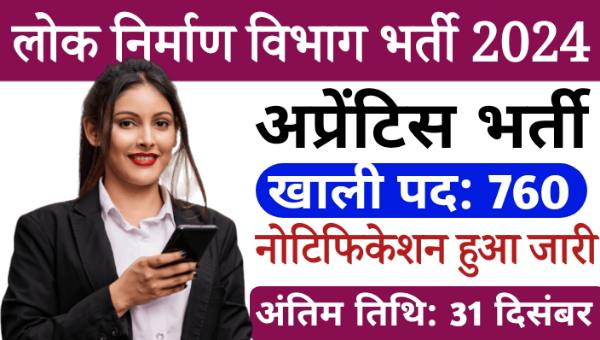 लोक निर्माण विभाग भर्ती 2024

अप्रेंटिस भर्ती

खाली पद: 760

नोटिफिकेशन हुआ जारी

अंतिम तिथि: 31 दिसंबर